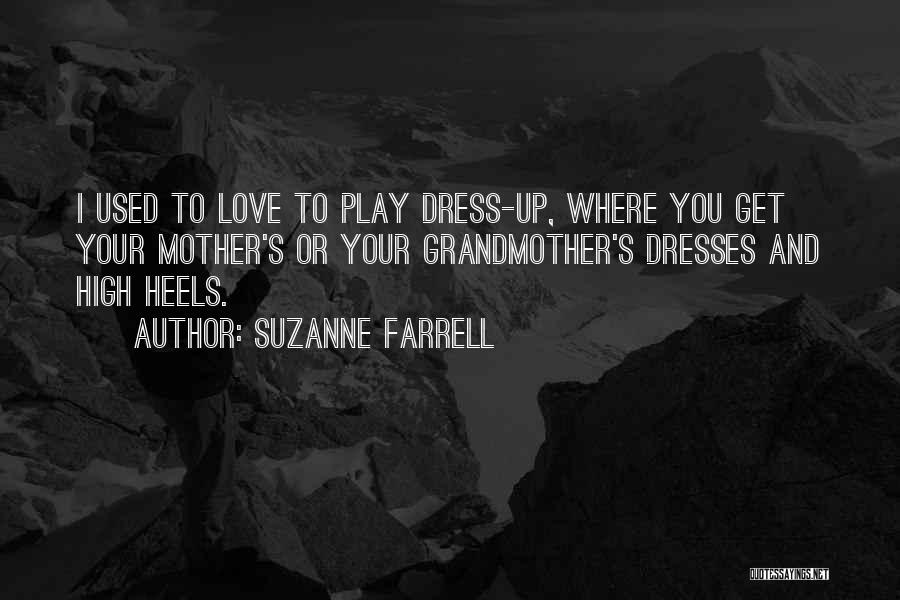 I USED TO LOVE TO PLAY DRESS-UP, WHERE YOU GET YOUR MOTHER'S OR YOUR GRANDMOTHER'S DRESSES AND HIGH HEELS.

AUTHOR: SUZANNE FARRELL

QUOTESSAYINGS.NET